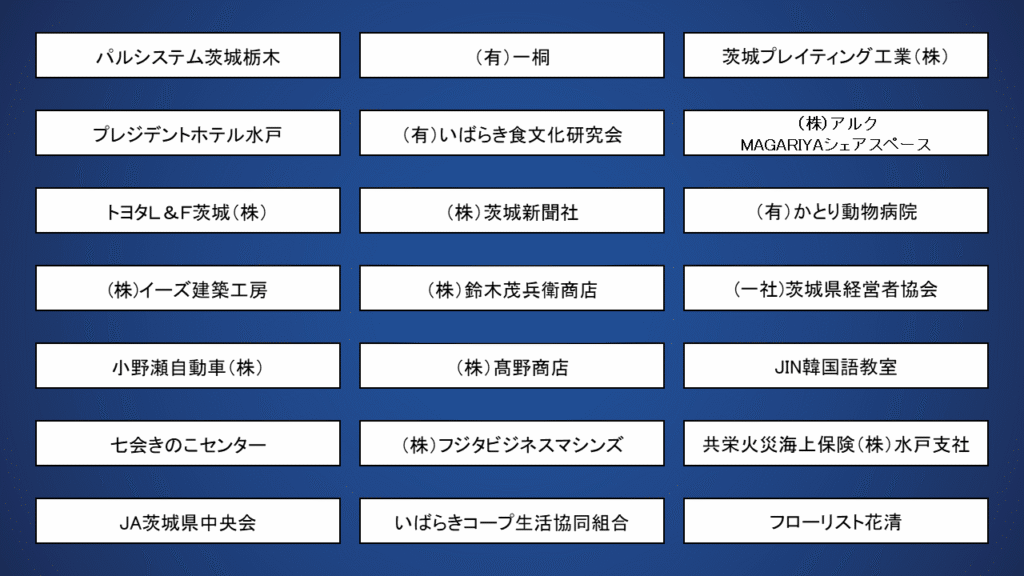 パルシステム茨城栃木

プレジデントホテル水戸

トヨタL＆F茨城（株）

（株）イーズ建築工房

小野瀬自動車（株）

七会きのこセンター

JA茨城県中央会

（有）一桐

（有）いばらき食文化研究会

（株）茨城新聞社

（株）鈴木茂兵衛商店

（株）髙野商店

（株）フジタビジネスマシンズ

いばらきコープ生活協同組合

茨城プレイティング工業（株）

（株）アルク
MAGARIYAシェアスペース

（有）かとり動物病院

（一社）茨城県経営者協会

JIN韓国語教室

共栄火災海上保険（株）水戸支社

フローリスト花清